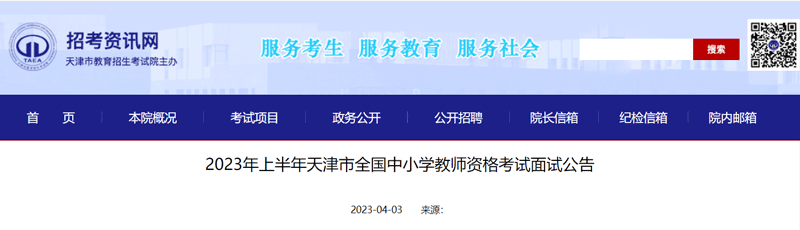 TAEA

招考资讯网

天津市教育招生考试院主办

服务考生 服务教育 服务社会

搜索

首 页 本院概况 考试项目 政务公开 公开招聘 院长信箱 纪检信箱 院内邮箱

2023年上半年天津市全国中小学教师资格考试面试公告

2023-04-03 来源: